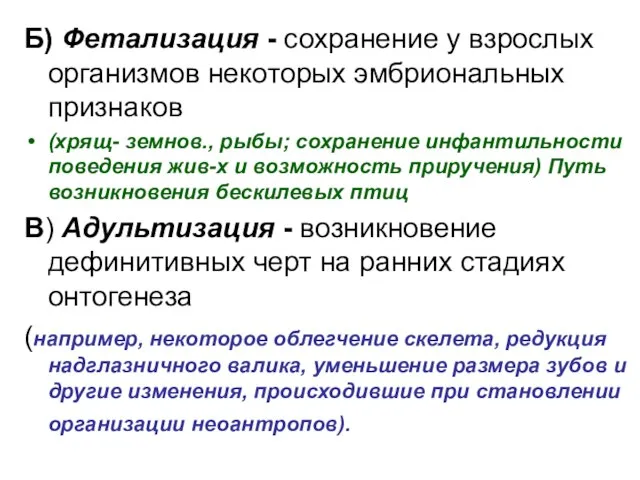 Б) Фетализация - сохранение у взрослых организмов некоторых эмбриональных признаков

• (хрящ- земнов., рыбы; сохранение инфантильности поведения жив-х и возможность приручения) Путь возникновения бескилевых птиц

В) Адультизация - возникновение дефинитивных черт на ранних стадиях онтогенеза

(например, некоторое облегчение скелета, редукция надглазничного валика, уменьшение размера зубов и другие изменения, происходившие при становлении организации неоантропов).